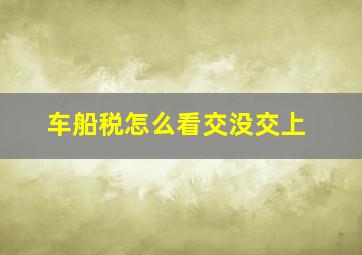 车船税怎么看交没交上